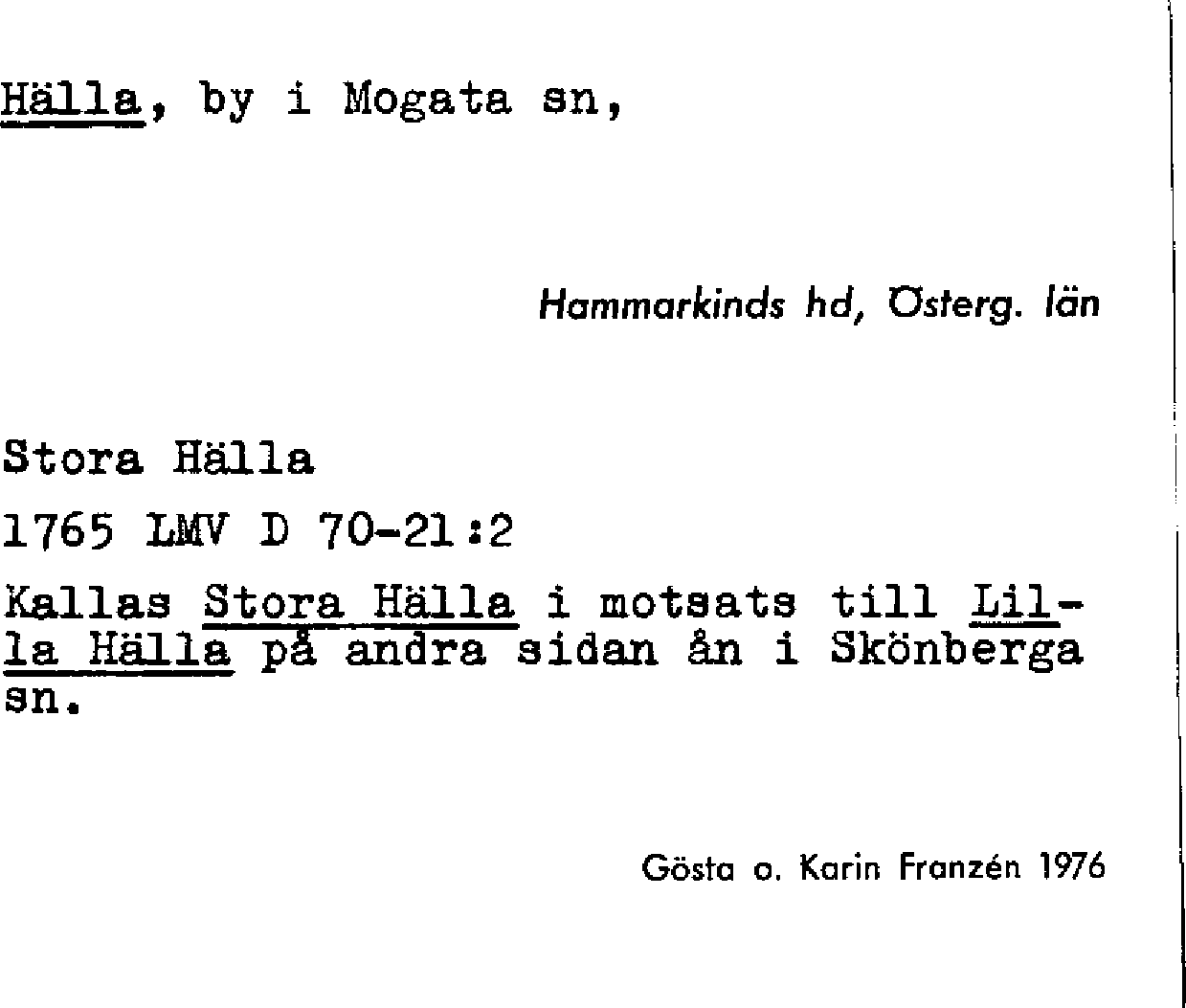 Hälla, by i Mogata sn,

Hammarkinds hd, Österg. län

Stora Hälla

1765 LMV D 70-21:2

Kallas Stora Hälla i motsats till Lilla Hälla på andra sidan ån i Skönberga sn.

Gösta o. Karin Franzén 1976